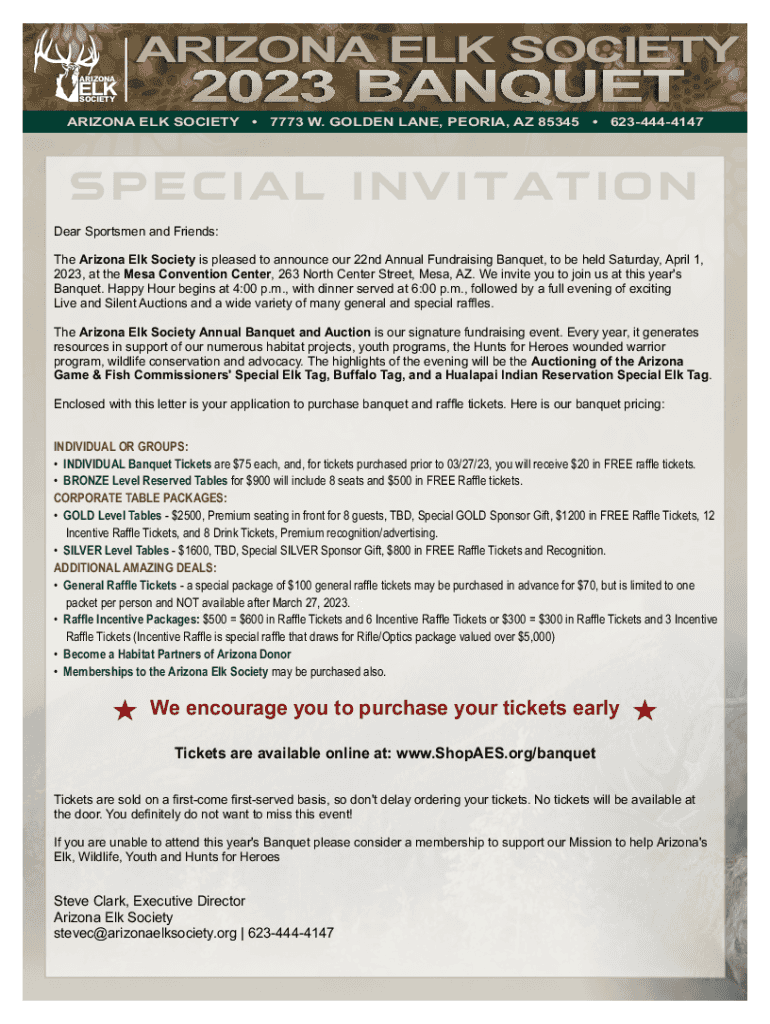 ARIZONA ELK SOCIETY

ARIZONA ELK SOCIETY
2023 BANQUET

ARIZONA ELK SOCIETY • 7773 W. GOLDEN LANE, PEORIA, AZ 85345 • 623-444-4147

SPECIAL INVITATION

Dear Sportsmen and Friends:

The Arizona Elk Society is pleased to announce our 22nd Annual Fundraising Banquet, to be held Saturday, April 1, 2023, at the Mesa Convention Center, 263 North Center Street, Mesa, AZ. We invite you to join us at this year's Banquet. Happy Hour begins at 4:00 p.m., with dinner served at 6:00 p.m., followed by a full evening of exciting Live and Silent Auctions and a wide variety of many general and special raffles.

The Arizona Elk Society Annual Banquet and Auction is our signature fundraising event. Every year, it generates resources in support of our numerous habitat projects, youth programs, the Hunts for Heroes wounded warrior program, wildlife conservation and advocacy. The highlights of the evening will be the Auctioning of the Arizona Game & Fish Commissioners' Special Elk Tag, Buffalo Tag, and a Hualapai Indian Reservation Special Elk Tag.

Enclosed with this letter is your application to purchase banquet and raffle tickets. Here is our banquet pricing:

INDIVIDUAL OR GROUPS:
• INDIVIDUAL Banquet Tickets are $75 each, and, for tickets purchased prior to 03/27/23, you will receive $20 in FREE raffle tickets.
• BRONZE Level Reserved Tables for $900 will include 8 seats and $500 in FREE Raffle tickets.
CORPORATE TABLE PACKAGES:
• GOLD Level Tables - $2500, Premium seating in front for 8 guests, TBD, Special GOLD Sponsor Gift, $1200 in FREE Raffle Tickets, 12 Incentive Raffle Tickets, and 8 Drink Tickets, Premium recognition/advertising.
• SILVER Level Tables - $1600, TBD, Special SILVER Sponsor Gift, $800 in FREE Raffle Tickets and Recognition.
ADDITIONAL AMAZING DEALS:
• General Raffle Tickets - a special package of $100 general raffle tickets may be purchased in advance for $70, but is limited to one packet per person and NOT available after March 27, 2023.
• Raffle Incentive Packages: $500 = $600 in Raffle Tickets and 6 Incentive Raffle Tickets or $300 = $300 in Raffle Tickets and 3 Incentive Raffle Tickets (Incentive Raffle is special raffle that draws for Rifle/Optics package valued over $5,000)
• Become a Habitat Partners of Arizona Donor
• Memberships to the Arizona Elk Society may be purchased also.

We encourage you to purchase your tickets early

Tickets are available online at: www.ShopAES.org/banquet

Tickets are sold on a first-come first-served basis, so don't delay ordering your tickets. No tickets will be available at the door. You definitely do not want to miss this event!

If you are unable to attend this year's Banquet please consider a membership to support our Mission to help Arizona's Elk, Wildlife, Youth and Hunts for Heroes

Steve Clark, Executive Director
Arizona Elk Society
stevec@arizonaelksociety.org | 623-444-4147